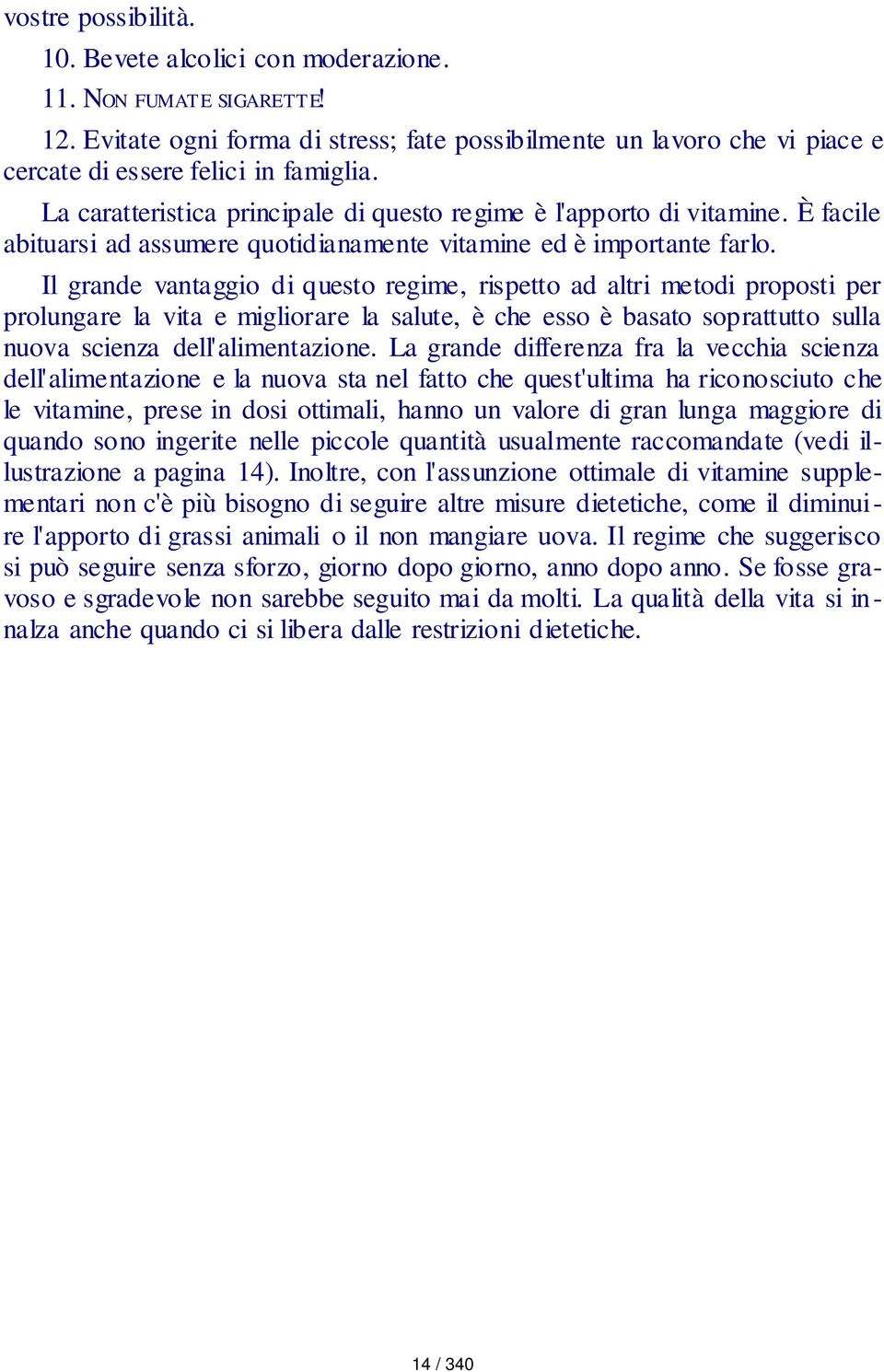 vostre possibilità.

10. Bevete alcolici con moderazione.

11. NON FUMATE SIGARETTE!

12. Evitate ogni forma di stress; fate possibilmente un lavoro che vi piace e cercate di essere felici in famiglia.

La caratteristica principale di questo regime è l'apporto di vitamine. È facile abituarsi ad assumere quotidianamente vitamine ed è importante farlo.

Il grande vantaggio di questo regime, rispetto ad altri metodi proposti per prolungare la vita e migliorare la salute, è che esso è basato soprattutto sulla nuova scienza dell'alimentazione. La grande differenza fra la vecchia scienza dell'alimentazione e la nuova sta nel fatto che quest'ultima ha riconosciuto che le vitamine, prese in dosi ottimali, hanno un valore di gran lunga maggiore di quando sono ingerite nelle piccole quantità usualmente raccomandate (vedi illustrazione a pagina 14). Inoltre, con l'assunzione ottimale di vitamine supplementari non c'è più bisogno di seguire altre misure dietetiche, come il diminuire l'apporto di grassi animali o il non mangiare uova. Il regime che suggerisco si può seguire senza sforzo, giorno dopo giorno, anno dopo anno. Se fosse gravoso e sgradevole non sarebbe seguito mai da molti. La qualità della vita si innalza anche quando ci si libera dalle restrizioni dietetiche.

14 / 340